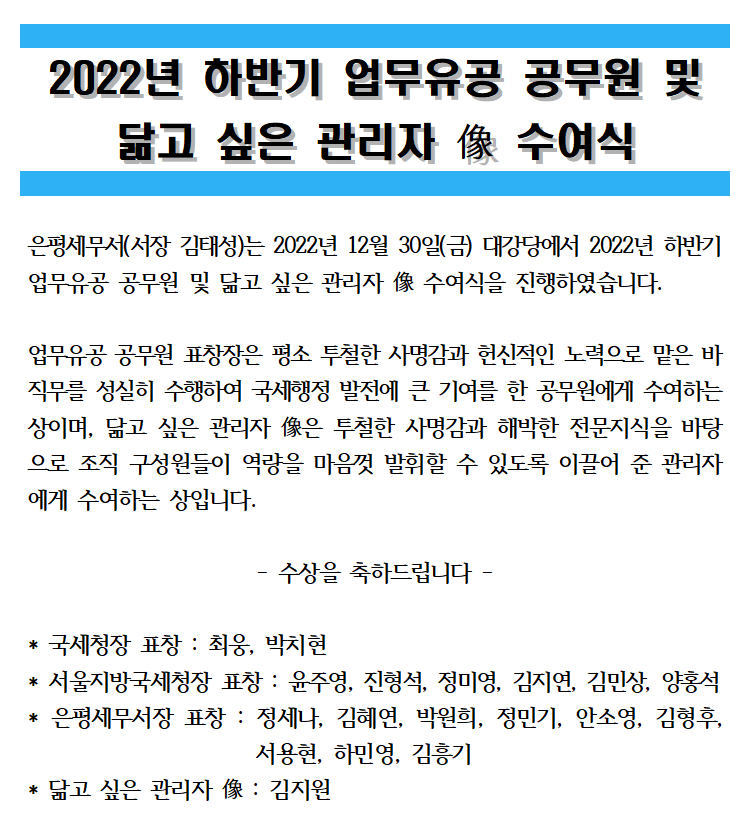 2022년 하반기 업무유공 공무원 및 닮고 싶은 관리자 像 수여식

은평세무서(서장 김태성)는 2022년 12월 30일(금) 대강당에서 2022년 하반기 업무유공 공무원 및 닮고 싶은 관리자 像 수여식을 진행하였습니다.

업무유공 공무원 표창장은 평소 투철한 사명감과 헌신적인 노력으로 맡은 바 직무를 성실히 수행하여 국세행정 발전에 큰 기여를 한 공무원에게 수여하는 상이며, 닮고 싶은 관리자 像은 투철한 사명감과 해박한 전문지식을 바탕으로 조직 구성원들이 역량을 마음껏 발휘할 수 있도록 이끌어 준 관리자에게 수여하는 상입니다.

- 수상을 축하드립니다 -

* 국세청장 표창 : 최웅, 박치현
* 서울지방국세청장 표창 : 윤주영, 진형석, 정미영, 김지연, 김민상, 양홍석
* 은평세무서장 표창 : 정세나, 김혜연, 박원희, 정민기, 안소영, 김형후, 서용현, 하민영, 김흥기
* 닮고 싶은 관리자 像 : 김지원